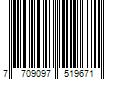 7 709097 519671